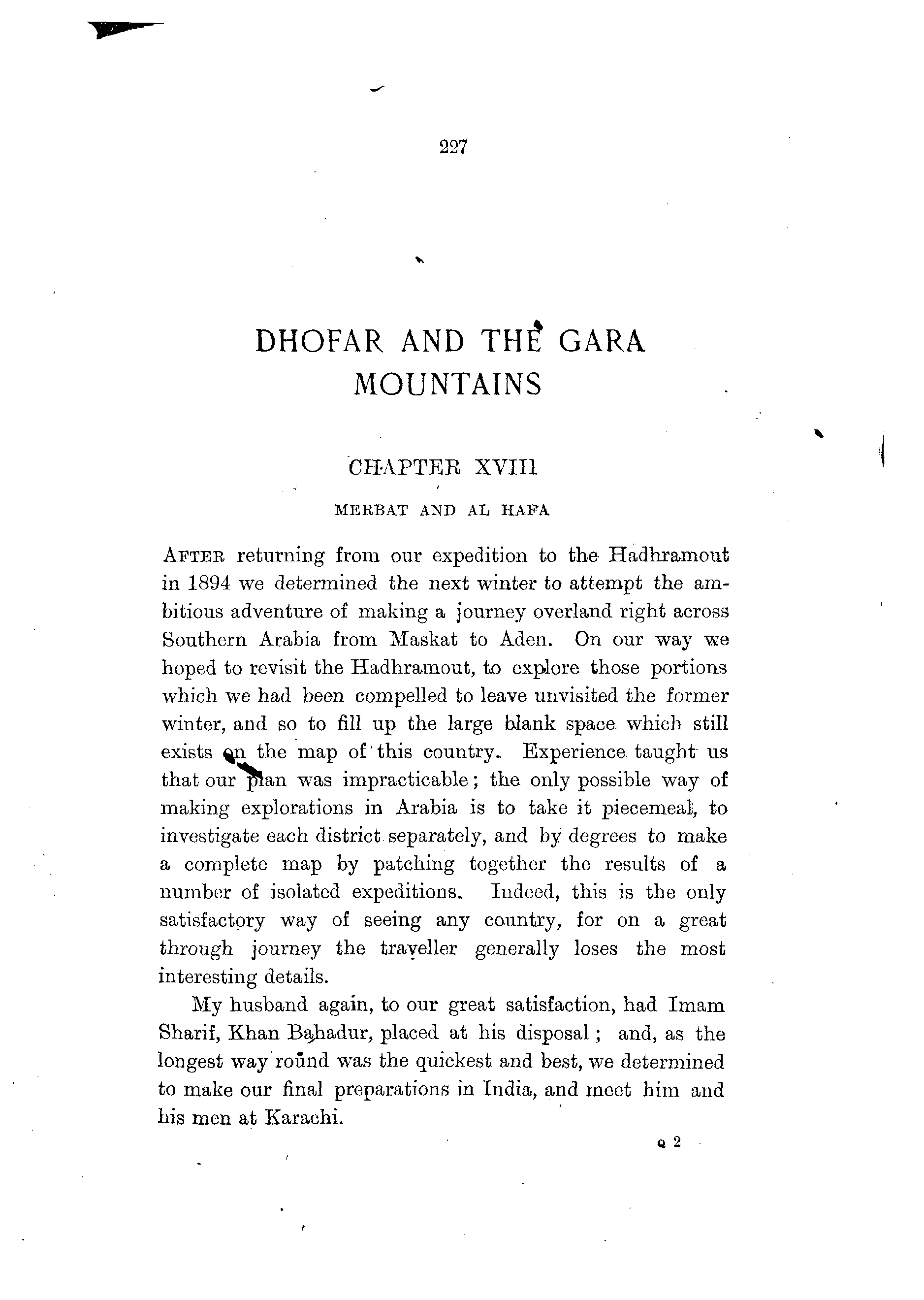 227

DHOFAR AND THE GARA MOUNTAINS

CHAPTER XVIII

MERBAT AND AL HAFA

AFTER returning from our expedition to the Hadhramout in 1894 we determined the next winter to attempt the ambitious adventure of making a journey overland right across Southern Arabia from Maskat to Aden. On our way we hoped to revisit the Hadhramout, to explore those portions which we had been compelled to leave unvisited the former winter, and so to fill up the large blank space which still exists on the map of this country. Experience taught us that our plan was impracticable; the only possible way of making explorations in Arabia is to take it piecemeal, to investigate each district separately, and by degrees to make a complete map by patching together the results of a number of isolated expeditions. Indeed, this is the only satisfactory way of seeing any country, for on a great through journey the traveller generally loses the most interesting details.

My husband again, to our great satisfaction, had Imam Sharif, Khan Bahadur, placed at his disposal; and, as the longest way round was the quickest and best, we determined to make our final preparations in India, and meet him and his men at Karachi.

Q 2